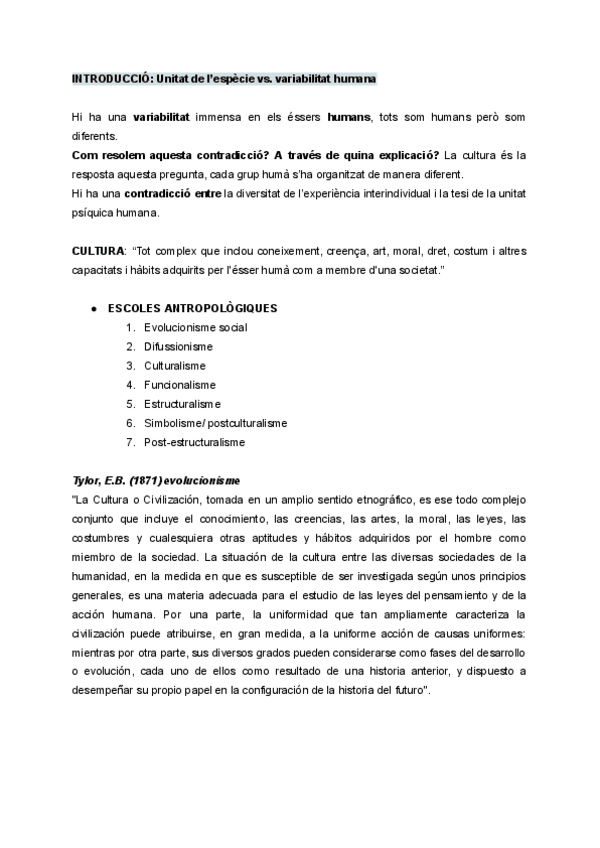 INTRODUCCIÓ: Unitat de l'espècie vs. variabilitat humana

Hi ha una variabilitat immensa en els éssers humans, tots som humans però som diferents.
Com resolem aquesta contradicció? A través de quina explicació? La cultura és la resposta aquesta pregunta, cada grup humà s'ha organitzat de manera diferent.
Hi ha una contradicció entre la diversitat de l'experiència interindividual i la tesi de la unitat psíquica humana.

CULTURA: "Tot complex que inclou coneixement, creença, art, moral, dret, costum i altres capacitats i hàbits adquirits per l'ésser humà com a membre d'una societat."

● ESCOLES ANTROPOLÒGIQUES
1. Evolucionisme social
2. Difussionisme
3. Culturalisme
4. Funcionalisme
5. Estructuralisme
6. Simbolisme/ postculturalisme
7. Post-estructuralisme

Tylor, E.B. (1871) evolucionisme
"La Cultura o Civilización, tomada en un amplio sentido etnográfico, es ese todo complejo conjunto que incluye el conocimiento, las creencias, las artes, la moral, las leyes, las costumbres y cualesquiera otras aptitudes y hábitos adquiridos por el hombre como miembro de la sociedad. La situación de la cultura entre las diversas sociedades de la humanidad, en la medida en que es susceptible de ser investigada según unos principios generales, es una materia adecuada para el estudio de las leyes del pensamiento y de la acción humana. Por una parte, la uniformidad que tan ampliamente caracteriza la civilización puede atribuirse, en gran medida, a la uniforme acción de causas uniformes: mientras por otra parte, sus diversos grados pueden considerarse como fases del desarrollo o evolución, cada uno de ellos como resultado de una historia anterior, y dispuesto a desempeñar su propio papel en la configuración de la historia del futuro".